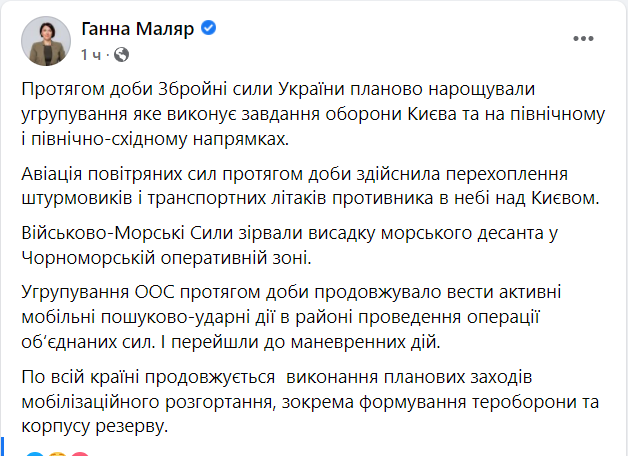 Ганна Маляр
1 ч ·

Протягом доби Збройні сили України планово нарощували угрупування яке виконує завдання оборони Києва та на північному і північно-східному напрямках.

Авіація повітряних сил протягом доби здійснила перехоплення штурмовиків і транспортних літаків противника в небі над Києвом.

Військово-Морські Сили зірвали висадку морського десанта у Чорноморській оперативній зоні.

Угрупування ООС протягом доби продовжувало вести активні мобільні пошуково-ударні дії в районі проведення операції об'єднаних сил. І перейшли до маневренних дій.

По всій країні продовжується виконання планових заходів мобілізаційного розгортання, зокрема формування тероборони та корпусу резерву.